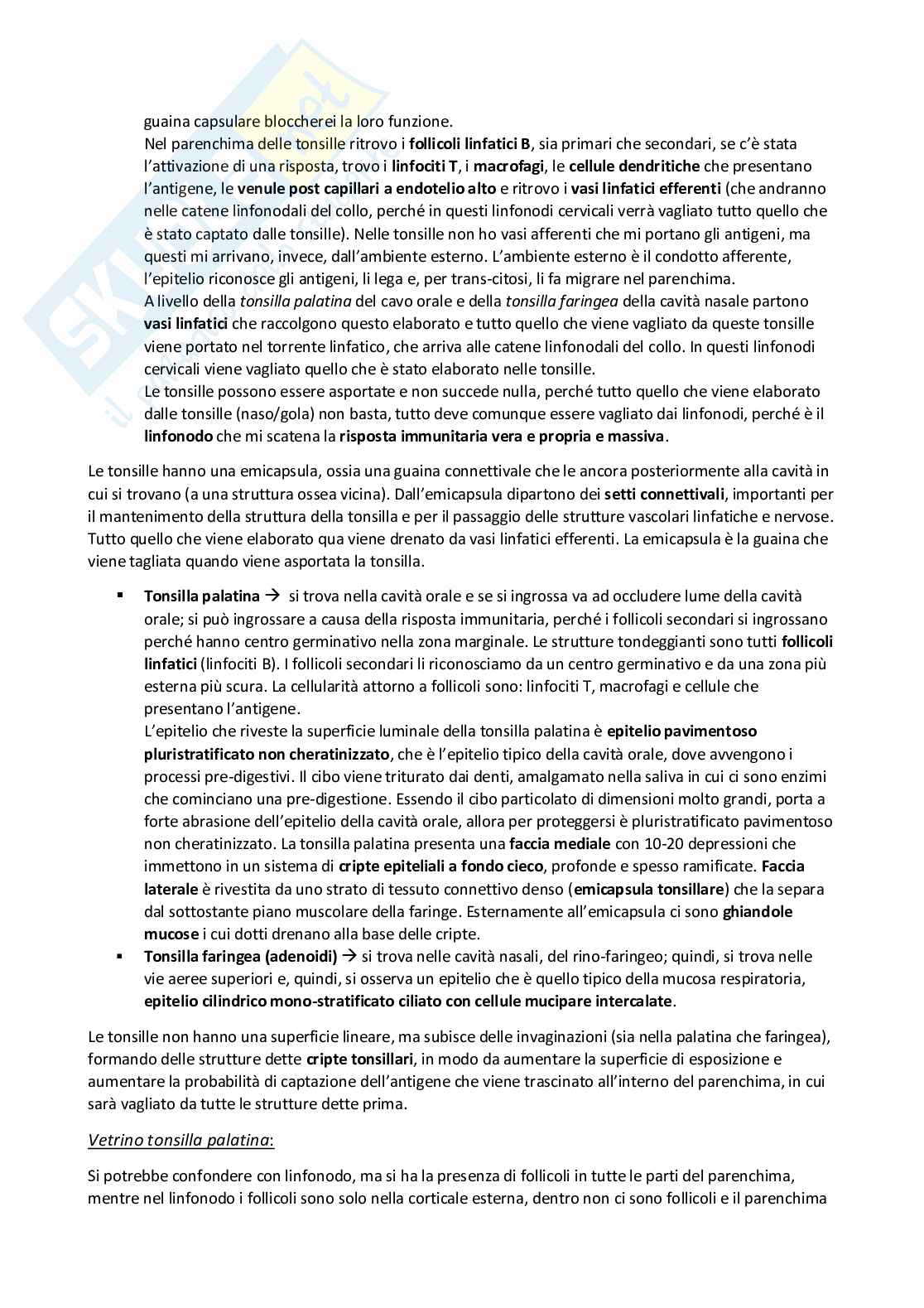 guaina capsulare bloccherei la loro funzione.

Nel parenchima delle tonsille ritrovo i follicoli linfatici B, sia primari che secondari, se c'è stata l'attivazione di una risposta, trovo i linfociti T, i macrofagi, le cellule dendritiche che presentano l'antigene, le venule post capillari a endotelio alto e ritrovo i vasi linfatici efferenti (che andranno nelle catene linfonodali del collo, perché in questi linfonodi cervicali verrà vagliato tutto quello che è stato captato dalle tonsille). Nelle tonsille non ho vasi afferenti che mi portano gli antigeni, ma questi mi arrivano, invece, dall'ambiente esterno. L'ambiente esterno è il condotto afferente, l'epitelio riconosce gli antigeni, li lega e, per trans-citosi, li fa migrare nel parenchima.

A livello della tonsilla palatina del cavo orale e della tonsilla faringea della cavità nasale partono vasi linfatici che raccolgono questo elaborato e tutto quello che viene vagliato da queste tonsille viene portato nel torrente linfatico, che arriva alle catene linfonodali del collo. In questi linfonodi cervicali viene vagliato quello che è stato elaborato nelle tonsille.

Le tonsille possono essere asportate e non succede nulla, perché tutto quello che viene elaborato dalle tonsille (naso/gola) non basta, tutto deve comunque essere vagliato dai linfonodi, perché è il linfonodo che mi scatena la risposta immunitaria vera e propria e massiva.

Le tonsille hanno una emicapsula, ossia una guaina connettivale che le ancora posteriormente alla cavità in cui si trovano (a una struttura ossea vicina). Dall'emicapsula dipartono dei setti connettivali, importanti per il mantenimento della struttura della tonsilla e per il passaggio delle strutture vascolari linfatiche e nervose. Tutto quello che viene elaborato qua viene drenato da vasi linfatici efferenti. La emicapsula è la guaina che viene tagliata quando viene asportata la tonsilla.

▪ Tonsilla palatina → si trova nella cavità orale e se si ingrossa va ad occludere lume della cavità orale; si può ingrossare a causa della risposta immunitaria, perché i follicoli secondari si ingrossano perché hanno centro germinativo nella zona marginale. Le strutture tondeggianti sono tutti follicoli linfatici (linfociti B). I follicoli secondari li riconosciamo da un centro germinativo e da una zona più esterna più scura. La cellularità attorno a follicoli sono: linfociti T, macrofagi e cellule che presentano l'antigene.
L'epitelio che riveste la superficie luminale della tonsilla palatina è epitelio pavimentoso pluristratificato non cheratinizzato, che è l'epitelio tipico della cavità orale, dove avvengono i processi pre-digestivi. Il cibo viene triturato dai denti, amalgamato nella saliva in cui ci sono enzimi che cominciano una pre-digestione. Essendo il cibo particolato di dimensioni molto grandi, porta a forte abrasione dell'epitelio della cavità orale, allora per proteggersi è pluristratificato pavimentoso non cheratinizzato. La tonsilla palatina presenta una faccia mediale con 10-20 depressioni che immettono in un sistema di cripte epiteliali a fondo cieco, profonde e spesso ramificate. Faccia laterale è rivestita da uno strato di tessuto connettivo denso (emicapsula tonsillare) che la separa dal sottostante piano muscolare della faringe. Esternamente all'emicapsula ci sono ghiandole mucose i cui dotti drenano alla base delle cripte.
▪ Tonsilla faringea (adenoidi) → si trova nelle cavità nasali, del rino-faringeo; quindi, si trova nelle vie aeree superiori e, quindi, si osserva un epitelio che è quello tipico della mucosa respiratoria, epitelio cilindrico mono-stratificato ciliato con cellule mucipare intercalate.

Le tonsille non hanno una superficie lineare, ma subisce delle invaginazioni (sia nella palatina che faringea), formando delle strutture dette cripte tonsillari, in modo da aumentare la superficie di esposizione e aumentare la probabilità di captazione dell'antigene che viene trascinato all'interno del parenchima, in cui sarà vagliato da tutte le strutture dette prima.

Vetrino tonsilla palatina:

Si potrebbe confondere con linfonodo, ma si ha la presenza di follicoli in tutte le parti del parenchima, mentre nel linfonodo i follicoli sono solo nella corticale esterna, dentro non ci sono follicoli e il parenchima